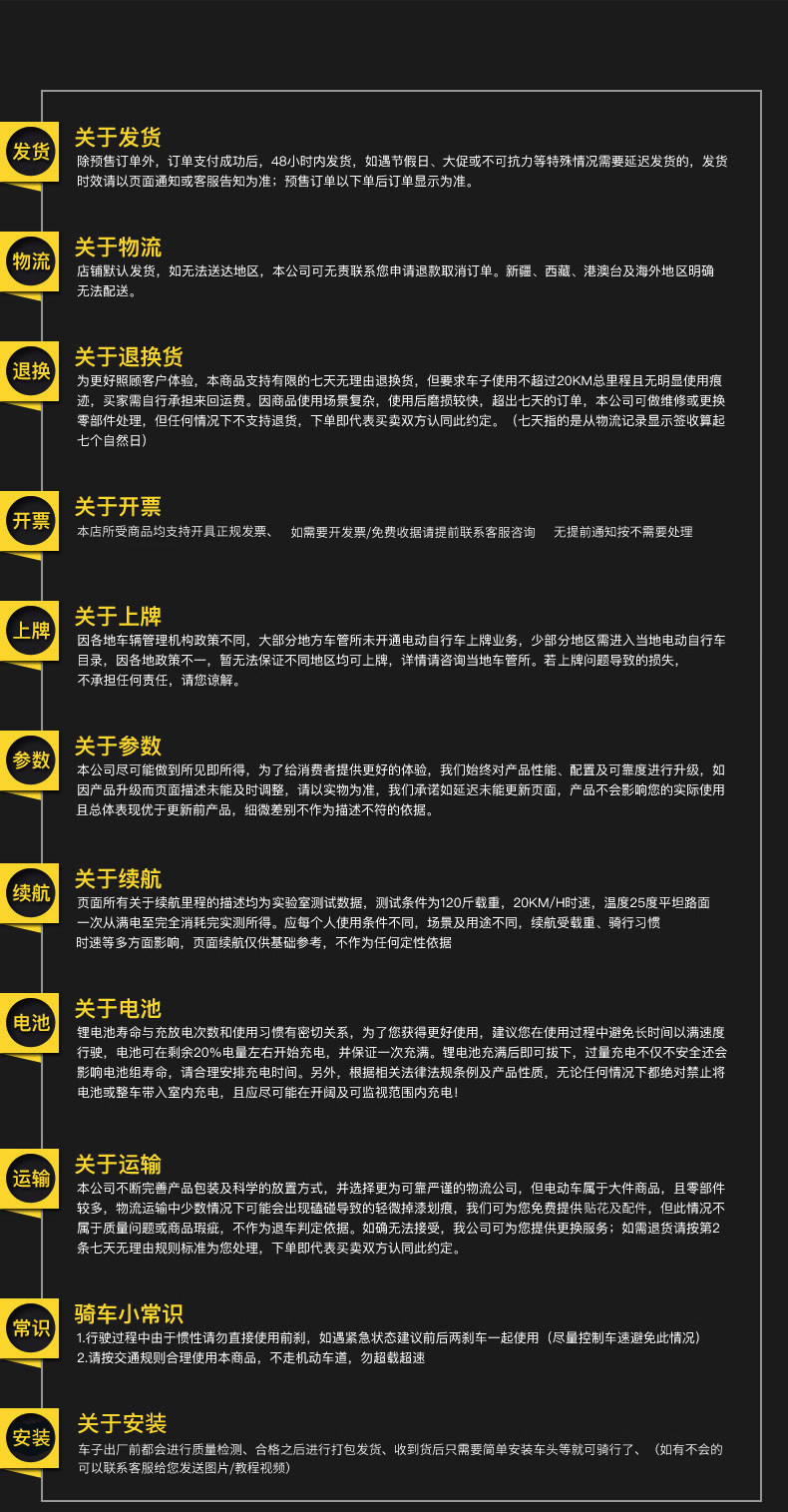 发货

关于发货

除预售订单外，订单支付成功后，48小时内发货，如遇节假日、大促或不可抗力等特殊情况需要延迟发货的，发货时效请以页面通知或客服告知为准；预售订单以下单后订单显示为准。

物流

关于物流

店铺默认发货，如无法送达地区，本公司可无责联系您申请退款取消订单。新疆、西藏、港澳台及海外地区明确无法配送。

退换

关于退换货

为更好照顾客户体验，本商品支持有限的七天无理由退换货，但要求车子使用不超过20KM总里程且无明显使用痕迹，买家需自行承担来回运费。因商品使用场景复杂，使用后磨损较快，超出七天的订单，本公司可做维修或更换零部件处理，但任何情况下不支持退货，下单即代表买卖双方认同此约定。（七天指的是从物流记录显示签收算起七个自然日）

开票

关于开票

本店所受商品均支持开具正规发票、 如需要开发票/免费收据请提前联系客服咨询 无提前通知按不需要处理

上牌

关于上牌

因各地车辆管理机构政策不同，大部分地方车管所未开通电动自行车上牌业务，少部分地区需进入当地电动自行车目录，因各地政策不一，暂无法保证不同地区均可上牌，详情请咨询当地车管所。若上牌问题导致的损失，不承担任何责任，请您谅解。

参数

关于参数

本公司尽可能做到所见即所得，为了给消费者提供更好的体验，我们始终对产品性能、配置及可靠度进行升级，如因产品升级而页面描述未能及时调整，请以实物为准，我们承诺如延迟未能更新页面，产品不会影响您的实际使用且总体表现优于更新前产品，细微差别不作为描述不符的依据。

续航

关于续航

页面所有关于续航里程的描述均为实验室测试数据，测试条件为120斤载重，20KM/H时速，温度25度平坦路面一次从满电至完全消耗完实测所得。应每个人使用条件不同，场景及用途不同，续航受载重、骑行习惯时速等多方面影响，页面续航仅供基础参考，不作为任何定性依据

电池

关于电池

锂电池寿命与充放电次数和使用习惯有密切关系，为了您获得更好使用，建议您在使用过程中避免长时间以满速度行驶，电池可在剩余20%电量左右开始充电，并保证一次充满。锂电池充满后即可拔下，过量充电不仅不安全还会影响电池组寿命，请合理安排充电时间。另外，根据相关法律法规条例及产品性质，无论任何情况下都绝对禁止将电池或整车带入室内充电，且应尽可能在开阔及可监视范围内充电！

运输

关于运输

本公司不断完善产品包装及科学的放置方式，并选择更为可靠严谨的物流公司，但电动车属于大件商品，且零部件较多，物流运输中少数情况下可能会出现磕碰导致的轻微掉漆划痕，我们可为您免费提供贴花及配件，但此情况不属于质量问题或商品瑕疵，不作为退车判定依据。如确无法接受，我公司可为您提供更换服务；如需退货请按第2条七天无理由规则标准为您处理，下单即代表买卖双方认同此约定。

常识

骑车小常识

1.行驶过程中由于惯性请勿直接使用前刹，如遇紧急状态建议前后两刹车一起使用（尽量控制车速避免此情况）
2.请按交通规则合理使用本商品，不走机动车道，勿超载超速

安装

关于安装

车子出厂前都会进行质量检测、合格之后进行打包发货、收到货后只需要简单安装车头等就可骑行了、（如有不会的可以联系客服给您发送图片/教程视频）